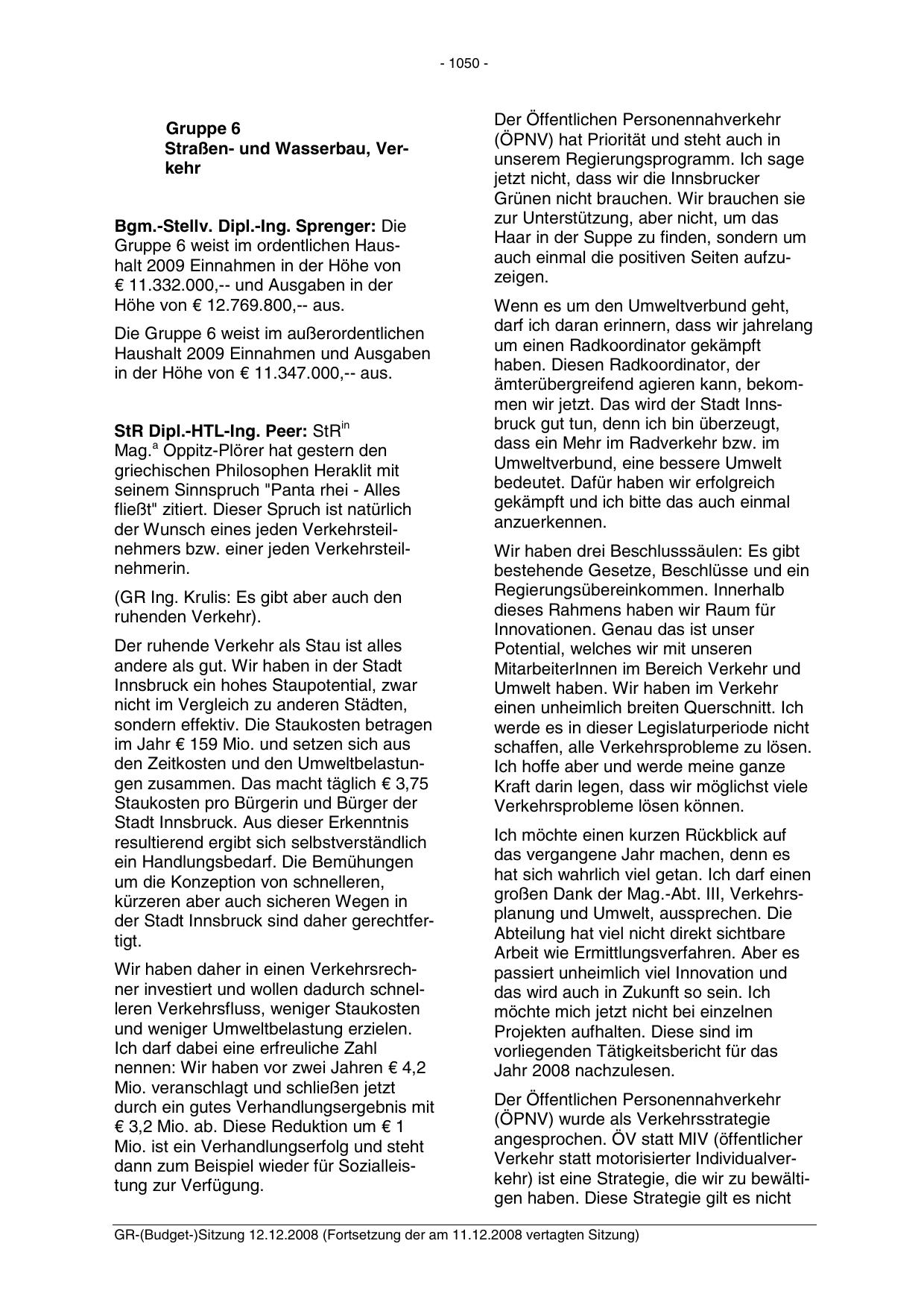 - 1050 -

Gruppe 6
Straßen- und Wasserbau, Verkehr

Bgm.-Stellv. Dipl.-Ing. Sprenger: Die Gruppe 6 weist im ordentlichen Haushalt 2009 Einnahmen in der Höhe von € 11.332.000,-- und Ausgaben in der Höhe von € 12.769.800,-- aus.

Die Gruppe 6 weist im außerordentlichen Haushalt 2009 Einnahmen und Ausgaben in der Höhe von € 11.347.000,-- aus.

StR Dipl.-HTL-Ing. Peer: StR$^{in}$ Mag.$^{a}$ Oppitz-Plörer hat gestern den griechischen Philosophen Heraklit mit seinem Sinnspruch "Panta rhei - Alles fließt" zitiert. Dieser Spruch ist natürlich der Wunsch eines jeden Verkehrsteilnehmers bzw. einer jeden Verkehrsteilnehmerin.

(GR Ing. Krulis: Es gibt aber auch den ruhenden Verkehr).

Der ruhende Verkehr als Stau ist alles andere als gut. Wir haben in der Stadt Innsbruck ein hohes Staupotential, zwar nicht im Vergleich zu anderen Städten, sondern effektiv. Die Staukosten betragen im Jahr € 159 Mio. und setzen sich aus den Zeitkosten und den Umweltbelastungen zusammen. Das macht täglich € 3,75 Staukosten pro Bürgerin und Bürger der Stadt Innsbruck. Aus dieser Erkenntnis resultierend ergibt sich selbstverständlich ein Handlungsbedarf. Die Bemühungen um die Konzeption von schnelleren, kürzeren aber auch sicheren Wegen in der Stadt Innsbruck sind daher gerechtfertigt.

Wir haben daher in einen Verkehrsrechner investiert und wollen dadurch schnelleren Verkehrsfluss, weniger Staukosten und weniger Umweltbelastung erzielen. Ich darf dabei eine erfreuliche Zahl nennen: Wir haben vor zwei Jahren € 4,2 Mio. veranschlagt und schließen jetzt durch ein gutes Verhandlungsergebnis mit € 3,2 Mio. ab. Diese Reduktion um € 1 Mio. ist ein Verhandlungserfolg und steht dann zum Beispiel wieder für Sozialleistung zur Verfügung.

Der Öffentlichen Personennahverkehr (ÖPNV) hat Priorität und steht auch in unserem Regierungsprogramm. Ich sage jetzt nicht, dass wir die Innsbrucker Grünen nicht brauchen. Wir brauchen sie zur Unterstützung, aber nicht, um das Haar in der Suppe zu finden, sondern um auch einmal die positiven Seiten aufzuzeigen.

Wenn es um den Umweltverbund geht, darf ich daran erinnern, dass wir jahrelang um einen Radkoordinator gekämpft haben. Diesen Radkoordinator, der ämterübergreifend agieren kann, bekommen wir jetzt. Das wird der Stadt Innsbruck gut tun, denn ich bin überzeugt, dass ein Mehr im Radverkehr bzw. im Umweltverbund, eine bessere Umwelt bedeutet. Dafür haben wir erfolgreich gekämpft und ich bitte das auch einmal anzuerkennen.

Wir haben drei Beschlusssäulen: Es gibt bestehende Gesetze, Beschlüsse und ein Regierungsübereinkommen. Innerhalb dieses Rahmens haben wir Raum für Innovationen. Genau das ist unser Potential, welches wir mit unseren MitarbeiterInnen im Bereich Verkehr und Umwelt haben. Wir haben im Verkehr einen unheimlich breiten Querschnitt. Ich werde es in dieser Legislaturperiode nicht schaffen, alle Verkehrsprobleme zu lösen. Ich hoffe aber und werde meine ganze Kraft darin legen, dass wir möglichst viele Verkehrsprobleme lösen können.

Ich möchte einen kurzen Rückblick auf das vergangene Jahr machen, denn es hat sich wahrlich viel getan. Ich darf einen großen Dank der Mag.-Abt. III, Verkehrsplanung und Umwelt, aussprechen. Die Abteilung hat viel nicht direkt sichtbare Arbeit wie Ermittlungsverfahren. Aber es passiert unheimlich viel Innovation und das wird auch in Zukunft so sein. Ich möchte mich jetzt nicht bei einzelnen Projekten aufhalten. Diese sind im vorliegenden Tätigkeitsbericht für das Jahr 2008 nachzulesen.

Der Öffentlichen Personennahverkehr (ÖPNV) wurde als Verkehrsstrategie angesprochen. ÖV statt MIV (öffentlicher Verkehr statt motorisierter Individualverkehr) ist eine Strategie, die wir zu bewältigen haben. Diese Strategie gilt es nicht

GR-(Budget-)Sitzung 12.12.2008 (Fortsetzung der am 11.12.2008 vertagten Sitzung)